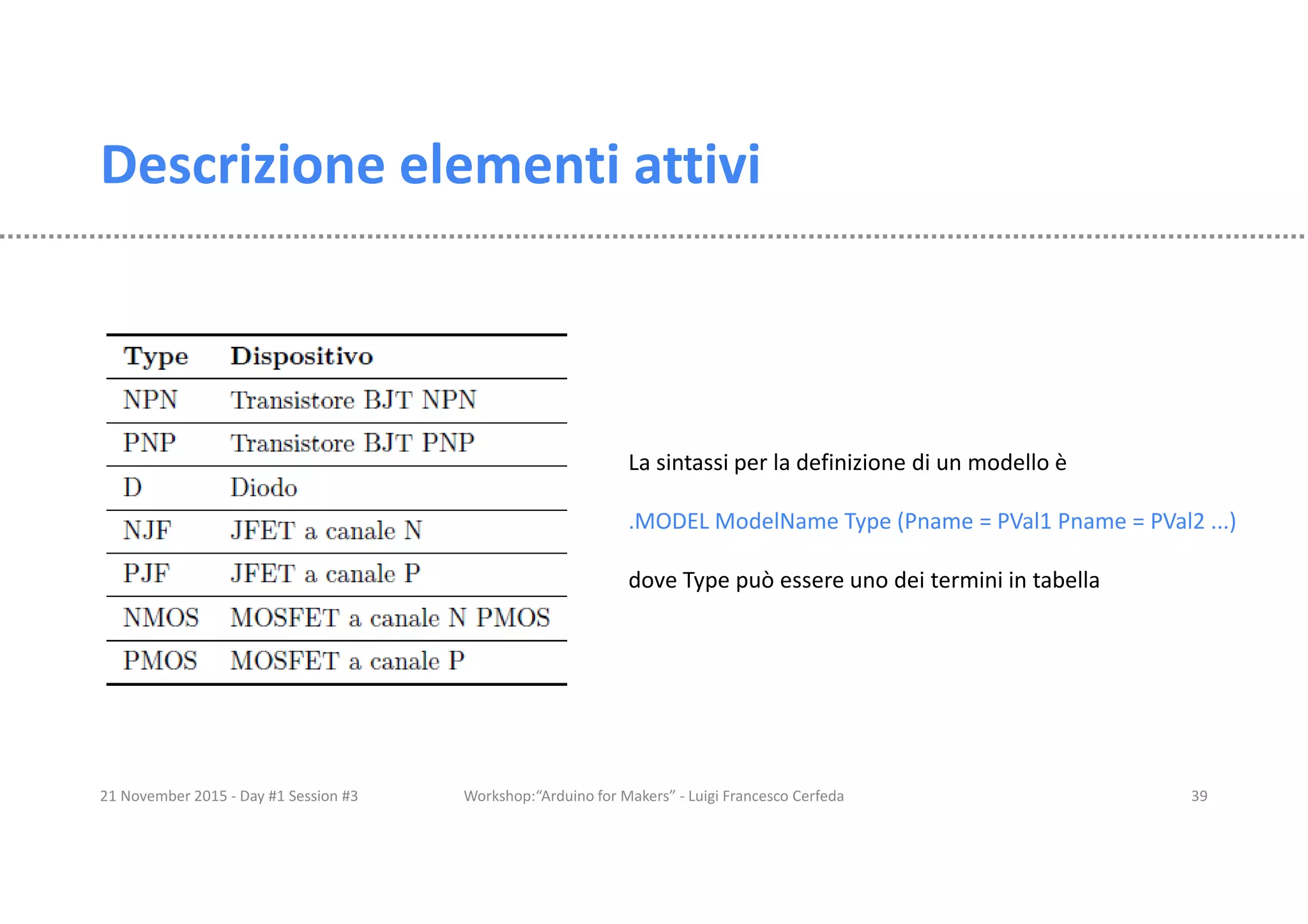 Descrizione elementi attivi

| Type | Dispositivo |
|---|---|
| NPN | Transistore BJT NPN |
| PNP | Transistore BJT PNP |
| D | Diodo |
| NJF | JFET a canale N |
| PJF | JFET a canale P |
| NMOS | MOSFET a canale N PMOS |
| PMOS | MOSFET a canale P |

La sintassi per la definizione di un modello è

.MODEL ModelName Type (Pname = PVal1 Pname = PVal2 ...)

dove Type può essere uno dei termini in tabella

21 November 2015 - Day #1 Session #3

Workshop:“Arduino for Makers” - Luigi Francesco Cerfeda

39